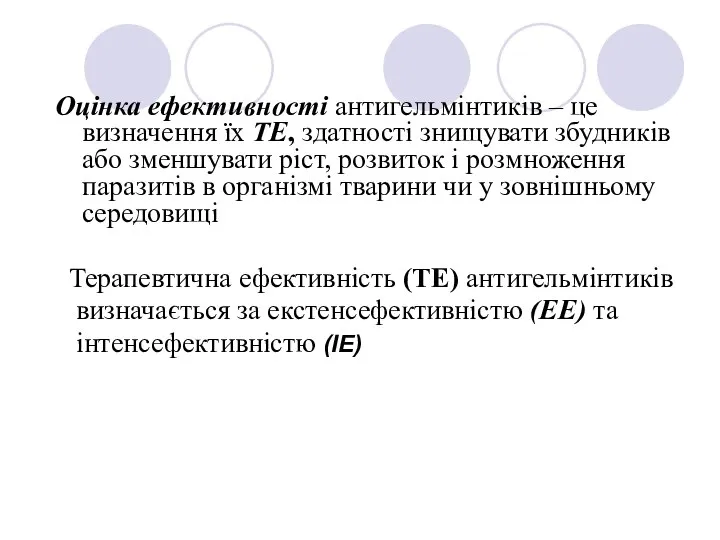 Оцінка ефективності антигельмінтиків – це визначення їх ТЕ, здатності знищувати збудників або зменшувати ріст, розвиток і розмноження паразитів в організмі тварини чи у зовнішньому середовищі

Терапевтична ефективність (ТЕ) антигельмінтиків визначається за екстенсефективністю (ЕЕ) та інтенсефективністю (ІЕ)